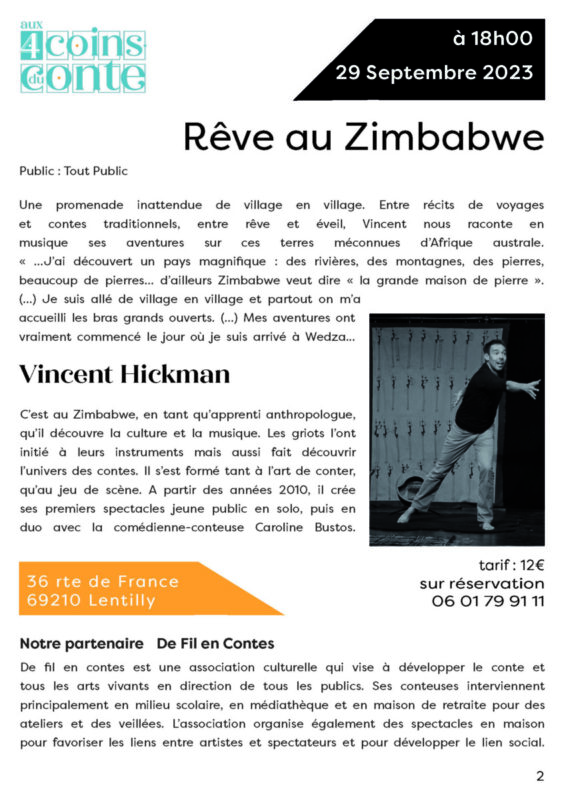 aux 4 coins du conte

à 18h00
29 Septembre 2023

Rêve au Zimbabwe

Public : Tout Public

Une promenade inattendue de village en village. Entre récits de voyages et contes traditionnels, entre rêve et éveil, Vincent nous raconte en musique ses aventures sur ces terres méconnues d'Afrique australe. « ...J'ai découvert un pays magnifique : des rivières, des montagnes, des pierres, beaucoup de pierres... d'ailleurs Zimbabwe veut dire « la grande maison de pierre ». (...) Je suis allé de village en village et partout on m'a accueilli les bras grands ouverts. (...) Mes aventures ont vraiment commencé le jour où je suis arrivé à Wedza...

Vincent Hickman

C'est au Zimbabwe, en tant qu'apprenti anthropologue, qu'il découvre la culture et la musique. Les griots l'ont initié à leurs instruments mais aussi fait découvrir l'univers des contes. Il s'est formé tant à l'art de conter, qu'au jeu de scène. A partir des années 2010, il crée ses premiers spectacles jeune public en solo, puis en duo avec la comédienne-conteuse Caroline Bustos.

36 rte de France
69210 Lentilly

tarif : 12€
sur réservation
06 01 79 91 11

Notre partenaire De Fil en Contes

De fil en contes est une association culturelle qui vise à développer le conte et tous les arts vivants en direction de tous les publics. Ses conteuses interviennent principalement en milieu scolaire, en médiathèque et en maison de retraite pour des ateliers et des veillées. L'association organise également des spectacles en maison pour favoriser les liens entre artistes et spectateurs et pour développer le lien social.

2